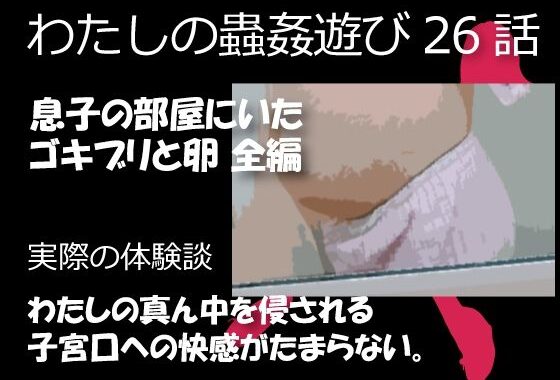 わたしの蟲姦遊び 26 話

息子の部屋にいた
ゴキブリと卵 全編

実際の体験談

わたしの真ん中を侵される
子宮口への快感がたまらない。